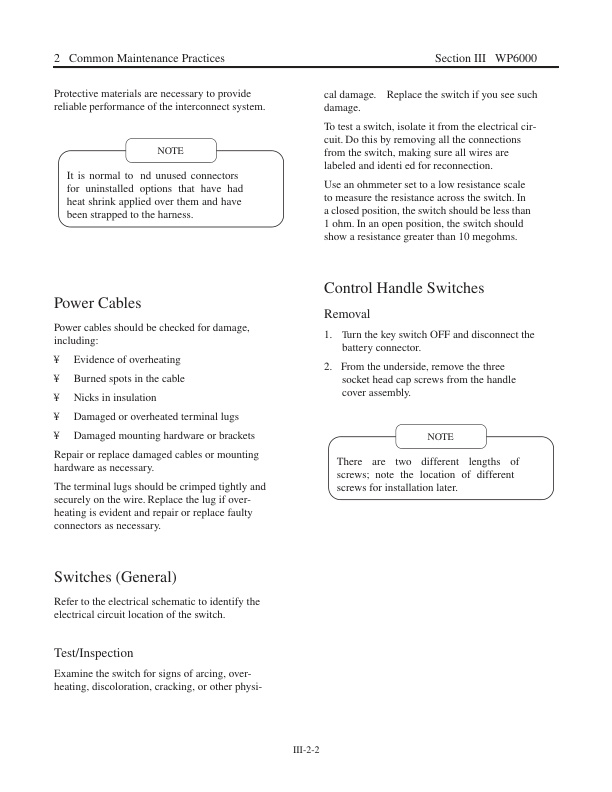 2 Common Maintenance Practices

Section III WP6000

Protective materials are necessary to provide reliable performance of the interconnect system.

NOTE

It is normal to nd unused connectors for uninstalled options that have had heat shrink applied over them and have been strapped to the harness.

Power Cables

Power cables should be checked for damage, including:

¥ Evidence of overheating

¥ Burned spots in the cable

¥ Nicks in insulation

¥ Damaged or overheated terminal lugs

¥ Damaged mounting hardware or brackets

Repair or replace damaged cables or mounting hardware as necessary.

The terminal lugs should be crimped tightly and securely on the wire. Replace the lug if overheating is evident and repair or replace faulty connectors as necessary.

Switches (General)

Refer to the electrical schematic to identify the electrical circuit location of the switch.

Test/Inspection

Examine the switch for signs of arcing, overheating, discoloration, cracking, or other physical damage. Replace the switch if you see such damage.

To test a switch, isolate it from the electrical circuit. Do this by removing all the connections from the switch, making sure all wires are labeled and identi ed for reconnection.

Use an ohmmeter set to a low resistance scale to measure the resistance across the switch. In a closed position, the switch should be less than 1 ohm. In an open position, the switch should show a resistance greater than 10 megohms.

Control Handle Switches

Removal

1. Turn the key switch OFF and disconnect the battery connector.

2. From the underside, remove the three socket head cap screws from the handle cover assembly.

NOTE

There are two different lengths of screws; note the location of different screws for installation later.

III-2-2